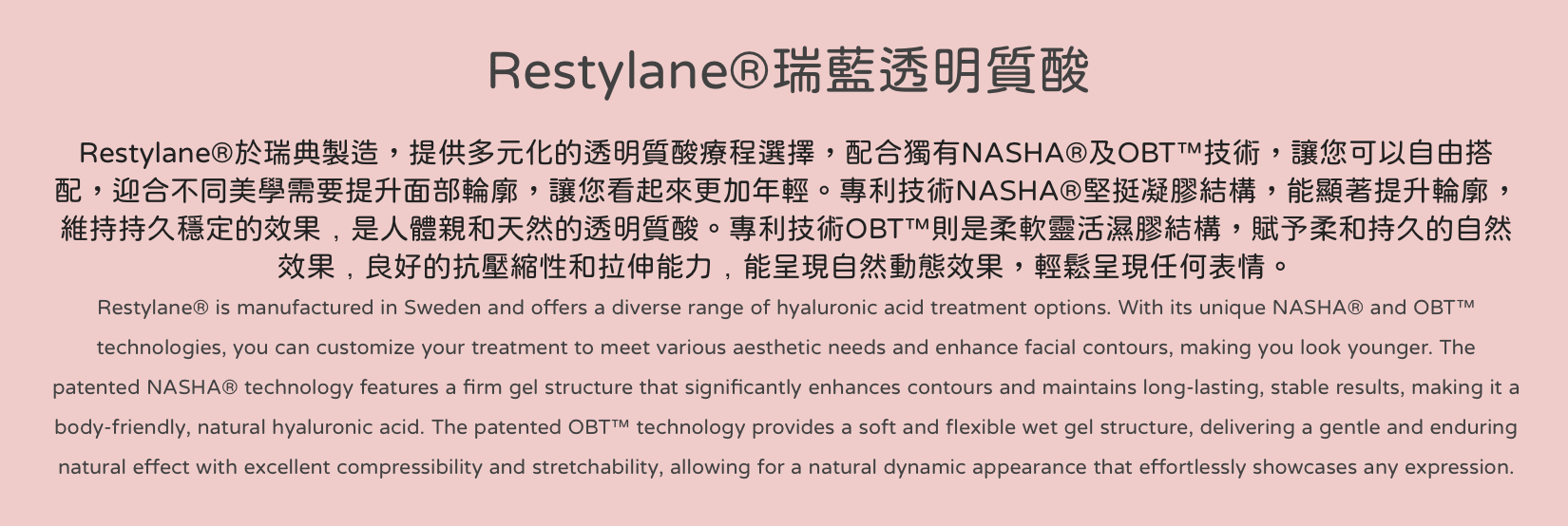 Restylane®瑞藍透明質酸

Restylane®於瑞典製造，提供多元化的透明質酸療程選擇，配合獨有NASHA®及OBT™技術，讓您可以自由搭配，迎合不同美學需要提升面部輪廓，讓您看起來更加年輕。專利技術NASHA®堅挺凝膠結構，能顯著提升輪廓，維持持久穩定的效果，是人體親和天然的透明質酸。專利技術OBT™則是柔軟靈活濕膠結構，賦予柔和持久的自然效果，良好的抗壓縮性和拉伸能力，能呈現自然動態效果，輕鬆呈現任何表情。

Restylane® is manufactured in Sweden and offers a diverse range of hyaluronic acid treatment options. With its unique NASHA® and OBT™ technologies, you can customize your treatment to meet various aesthetic needs and enhance facial contours, making you look younger. The patented NASHA® technology features a firm gel structure that significantly enhances contours and maintains long-lasting, stable results, making it a body-friendly, natural hyaluronic acid. The patented OBT™ technology provides a soft and flexible wet gel structure, delivering a gentle and enduring natural effect with excellent compressibility and stretchability, allowing for a natural dynamic appearance that effortlessly showcases any expression.